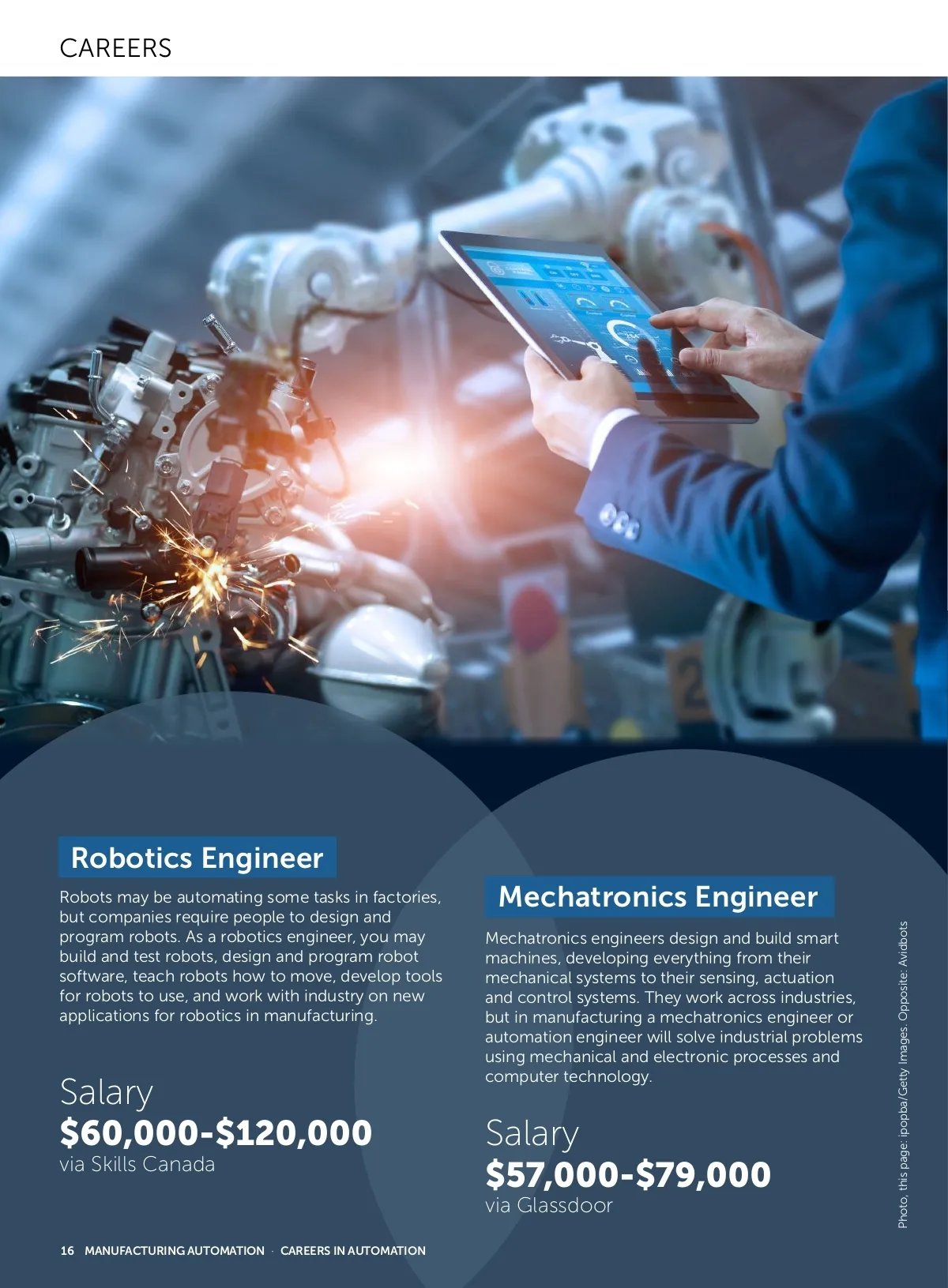 CAREERS

Robotics Engineer

Robots may be automating some tasks in factories, but companies require people to design and program robots. As a robotics engineer, you may build and test robots, design and program robot software, teach robots how to move, develop tools for robots to use, and work with industry on new applications for robotics in manufacturing.

Salary
$60,000-$120,000
via Skills Canada

Mechatronics Engineer

Mechatronics engineers design and build smart machines, developing everything from their mechanical systems to their sensing, actuation and control systems. They work across industries, but in manufacturing a mechatronics engineer or automation engineer will solve industrial problems using mechanical and electronic processes and computer technology.

Salary
$57,000-$79,000
via Glassdoor

Photo, this page: ipopba/Getty Images. Opposite: Avidbots

16 MANUFACTURING AUTOMATION · CAREERS IN AUTOMATION